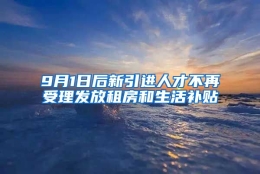 9月1日后新引进人才不再受理发放租房和生活补贴